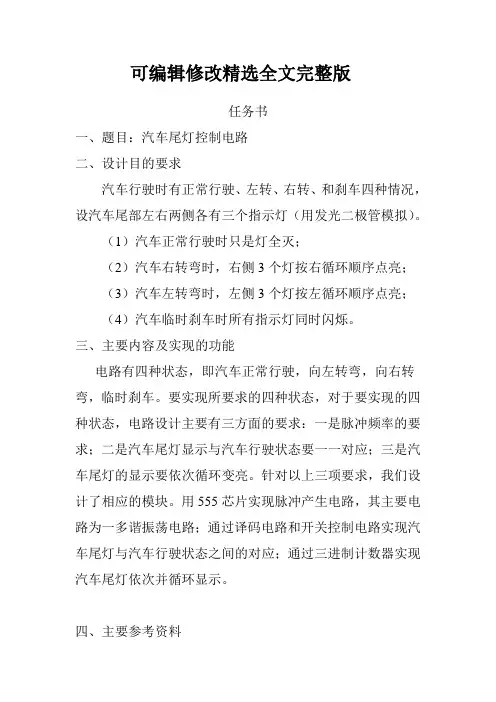 可编辑修改精选全文完整版

任务书

一、题目：汽车尾灯控制电路

二、设计目的要求

汽车行驶时有正常行驶、左转、右转、和刹车四种情况，设汽车尾部左右两侧各有三个指示灯（用发光二极管模拟）。

（1）汽车正常行驶时只是灯全灭；

（2）汽车右转弯时，右侧 3 个灯按右循环顺序点亮；

（3）汽车左转弯时，左侧 3 个灯按左循环顺序点亮；

（4）汽车临时刹车时所有指示灯同时闪烁。

三、主要内容及实现的功能

电路有四种状态，即汽车正常行驶，向左转弯，向右转弯，临时刹车。要实现所要求的四种状态，对于要实现的四种状态，电路设计主要有三方面的要求：一是脉冲频率的要求；二是汽车尾灯显示与汽车行驶状态要一一对应；三是汽车尾灯的显示要依次循环变亮。针对以上三项要求，我们设计了相应的模块。用 555 芯片实现脉冲产生电路，其主要电路为一多谐振荡电路；通过译码电路和开关控制电路实现汽车尾灯与汽车行驶状态之间的对应；通过三进制计数器实现汽车尾灯依次并循环显示。

四、主要参考资料